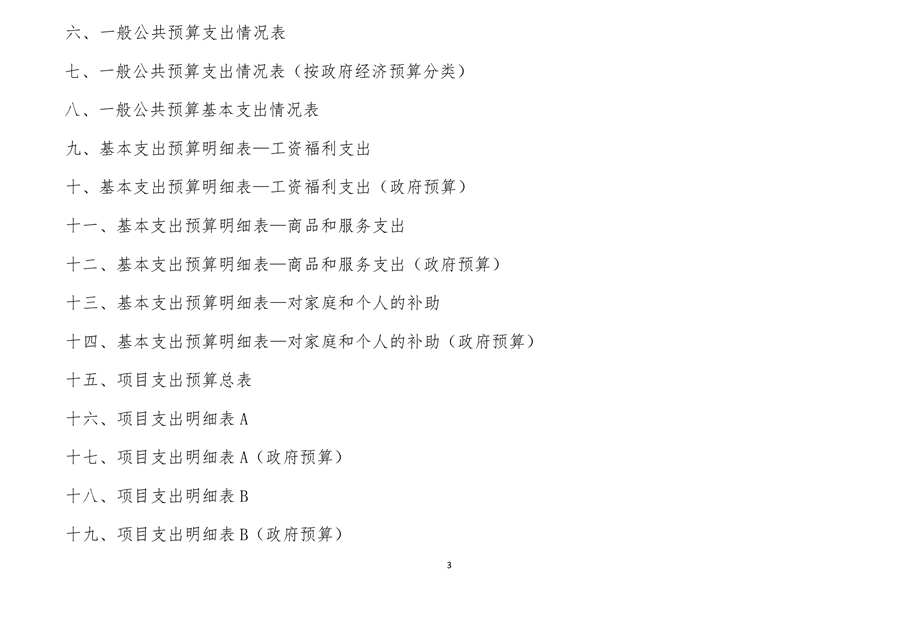 六、一般公共预算支出情况表

七、一般公共预算支出情况表（按政府经济预算分类）

八、一般公共预算基本支出情况表

九、基本支出预算明细表—工资福利支出

十、基本支出预算明细表—工资福利支出（政府预算）

十一、基本支出预算明细表—商品和服务支出

十二、基本支出预算明细表—商品和服务支出（政府预算）

十三、基本支出预算明细表—对家庭和个人的补助

十四、基本支出预算明细表—对家庭和个人的补助（政府预算）

十五、项目支出预算总表

十六、项目支出明细表 A

十七、项目支出明细表 A（政府预算）

十八、项目支出明细表 B

十九、项目支出明细表 B（政府预算）

3